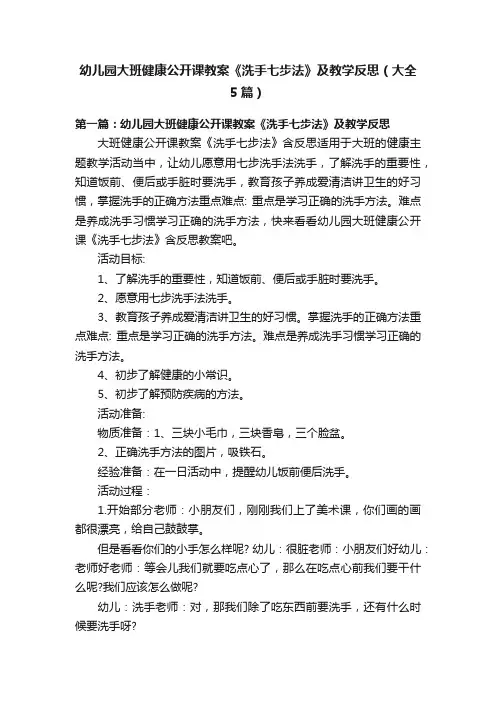 幼儿园大班健康公开课教案《洗手七步法》及教学反思（大全5篇）

第一篇：幼儿园大班健康公开课教案《洗手七步法》及教学反思

大班健康公开课教案《洗手七步法》含反思适用于大班的健康主题教学活动当中，让幼儿愿意用七步洗手法洗手，了解洗手的重要性，知道饭前、便后或手脏时要洗手，教育孩子养成爱清洁讲卫生的好习惯，掌握洗手的正确方法重点难点: 重点是学习正确的洗手方法。难点是养成洗手习惯学习正确的洗手方法，快来看看幼儿园大班健康公开课《洗手七步法》含反思教案吧。

活动目标:

1、了解洗手的重要性，知道饭前、便后或手脏时要洗手。

2、愿意用七步洗手法洗手。

3、教育孩子养成爱清洁讲卫生的好习惯。掌握洗手的正确方法重点难点: 重点是学习正确的洗手方法。难点是养成洗手习惯学习正确的洗手方法。

4、初步了解健康的小常识。

5、初步了解预防疾病的方法。

活动准备:

物质准备：1、三块小毛巾，三块香皂，三个脸盆。

2、正确洗手方法的图片，吸铁石。

经验准备：在一日活动中，提醒幼儿饭前便后洗手。

活动过程：

1.开始部分老师：小朋友们，刚刚我们上了美术课，你们画的画都很漂亮，给自己鼓鼓掌。

但是看看你们的小手怎么样呢? 幼儿：很脏老师：小朋友们好幼儿：老师好老师：等会儿我们就要吃点心了，那么在吃点心前我们要干什么呢?我们应该怎么做呢?

幼儿：洗手老师：对，那我们除了吃东西前要洗手，还有什么时候要洗手呀?